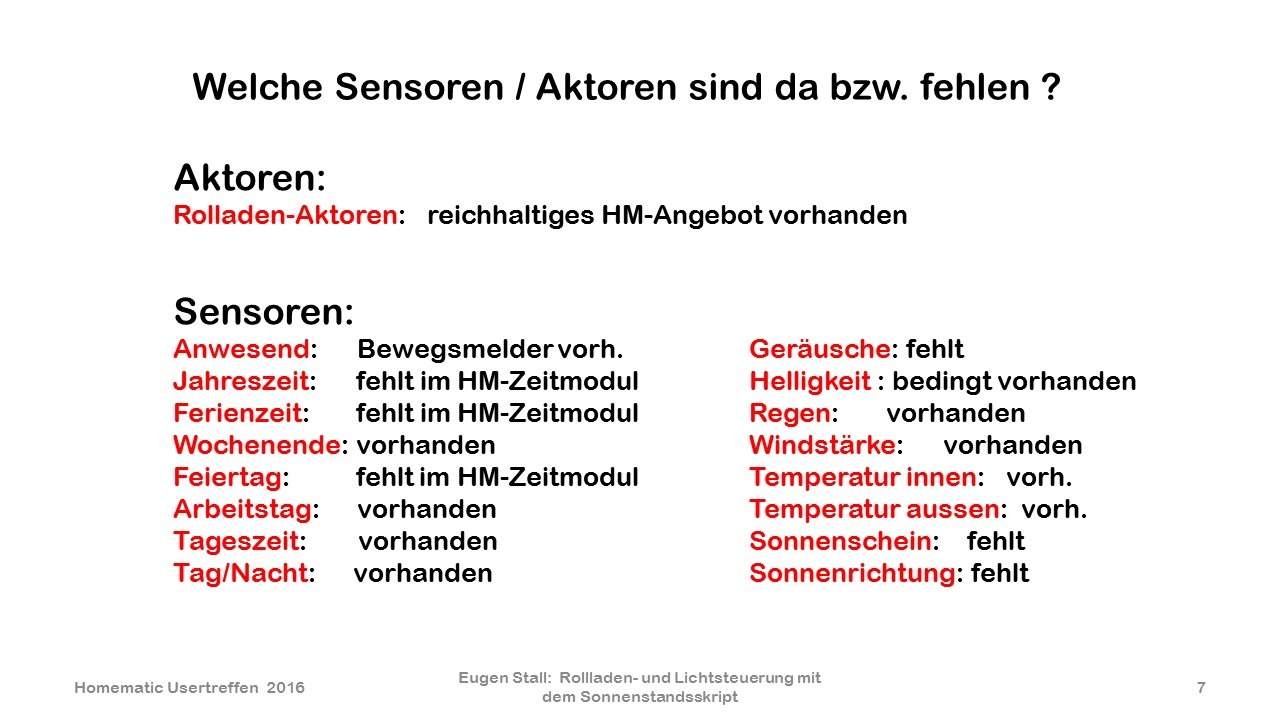 Welche Sensoren / Aktoren sind da bzw. fehlen ?

Aktoren:
Rolladen-Aktoren: reichhaltiges HM-Angebot vorhanden

Sensoren:
Anwesend: Bewegsmelder vorh.
Jahreszeit: fehlt im HM-Zeitmodul
Ferienzeit: fehlt im HM-Zeitmodul
Wochenende: vorhanden
Feiertag: fehlt im HM-Zeitmodul
Arbeitstag: vorhanden
Tageszeit: vorhanden
Tag/Nacht: vorhanden

Geräusche: fehlt
Helligkeit : bedingt vorhanden
Regen: vorhanden
Windstärke: vorhanden
Temperatur innen: vorh.
Temperatur aussen: vorh.
Sonnenschein: fehlt
Sonnenrichtung: fehlt

Homematic Usertreffen 2016

Eugen Stall: Rollladen- und Lichtsteuerung mit dem Sonnenstandsskript

7